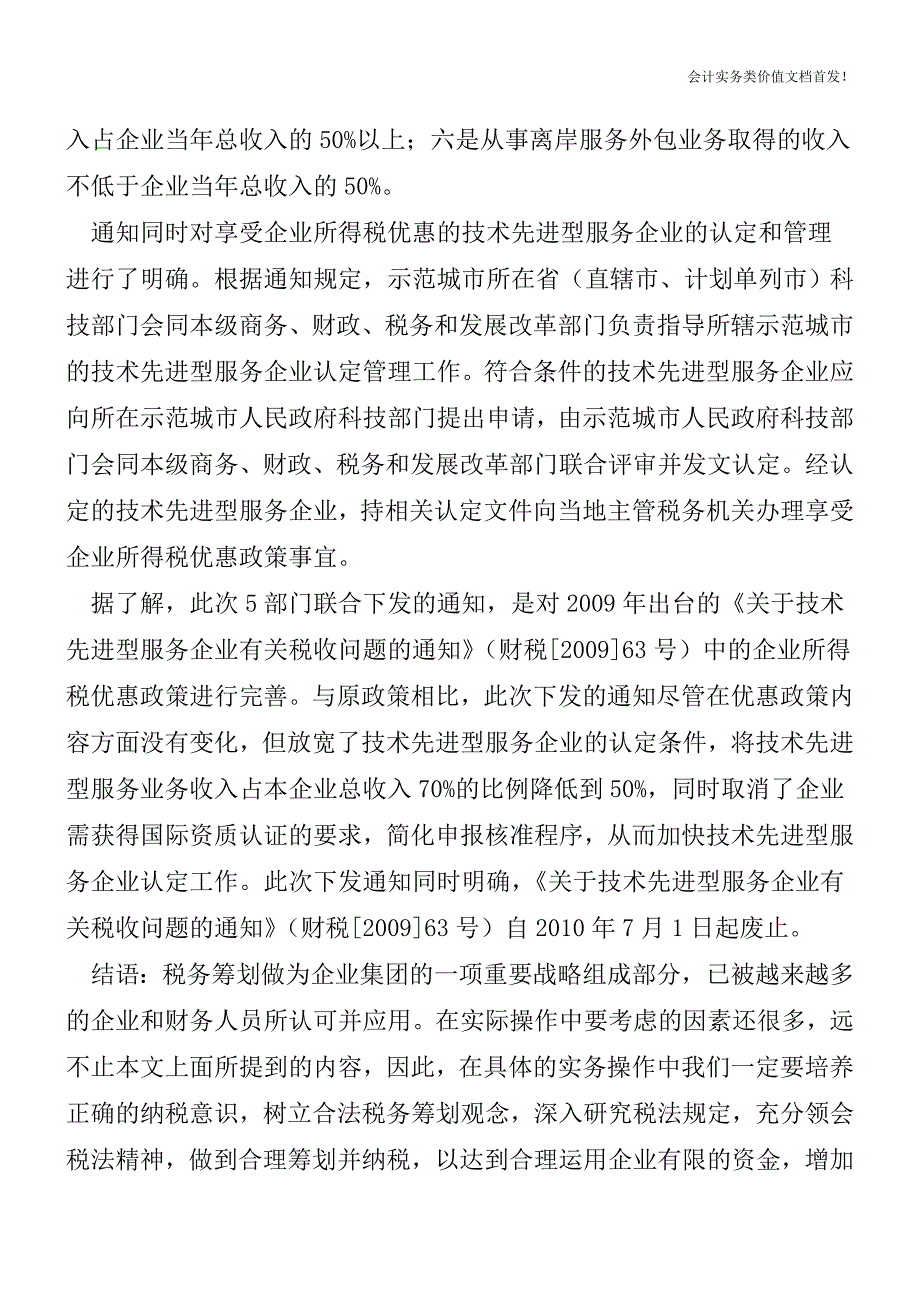 会计实务类价值文档首发!

入占企业当年总收入的 50%以上；六是从事离岸服务外包业务取得的收入不低于企业当年总收入的 50%。

通知同时对享受企业所得税优惠的技术先进型服务企业的认定和管理进行了明确。根据通知规定，示范城市所在省（直辖市、计划单列市）科技部门会同本级商务、财政、税务和发展改革部门负责指导所辖示范城市的技术先进型服务企业认定管理工作。符合条件的技术先进型服务企业应向所在示范城市人民政府科技部门提出申请，由示范城市人民政府科技部门会同本级商务、财政、税务和发展改革部门联合评审并发文认定。经认定的技术先进型服务企业，持相关认定文件向当地主管税务机关办理享受企业所得税优惠政策事宜。

据了解，此次 5 部门联合下发的通知，是对 2009 年出台的《关于技术先进型服务企业有关税收问题的通知》（财税[2009]63 号）中的企业所得税优惠政策进行完善。与原政策相比，此次下发的通知尽管在优惠政策内容方面没有变化，但放宽了技术先进型服务企业的认定条件，将技术先进型服务业务收入占本企业总收入 70%的比例降低到 50%，同时取消了企业需获得国际资质认证的要求，简化申报核准程序，从而加快技术先进型服务企业认定工作。此次下发通知同时明确，《关于技术先进型服务企业有关税收问题的通知》（财税[2009]63 号）自 2010 年 7 月 1 日起废止。

结语：税务筹划做为企业集团的一项重要战略组成部分，已被越来越多的企业和财务人员所认可并应用。在实际操作中要考虑的因素还很多，远不止本文上面所提到的内容，因此，在具体的实务操作中我们一定要培养正确的纳税意识，树立合法税务筹划观念，深入研究税法规定，充分领会税法精神，做到合理筹划并纳税，以达到合理运用企业有限的资金，增加